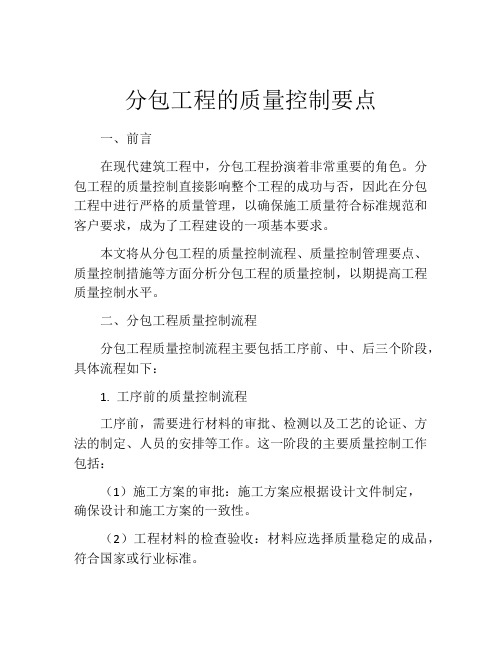 分包工程的质量控制要点

一、前言

在现代建筑工程中，分包工程扮演着非常重要的角色。分包工程的质量控制直接影响整个工程的成功与否，因此在分包工程中进行严格的质量管理，以确保施工质量符合标准规范和客户要求，成为了工程建设的一项基本要求。

本文将从分包工程的质量控制流程、质量控制管理要点、质量控制措施等方面分析分包工程的质量控制，以期提高工程质量控制水平。

二、分包工程质量控制流程

分包工程质量控制流程主要包括工序前、中、后三个阶段，具体流程如下：

1. 工序前的质量控制流程

工序前，需要进行材料的审批、检测以及工艺的论证、方法的制定、人员的安排等工作。这一阶段的主要质量控制工作包括：

（1）施工方案的审批：施工方案应根据设计文件制定，确保设计和施工方案的一致性。

（2）工程材料的检查验收：材料应选择质量稳定的成品，符合国家或行业标准。